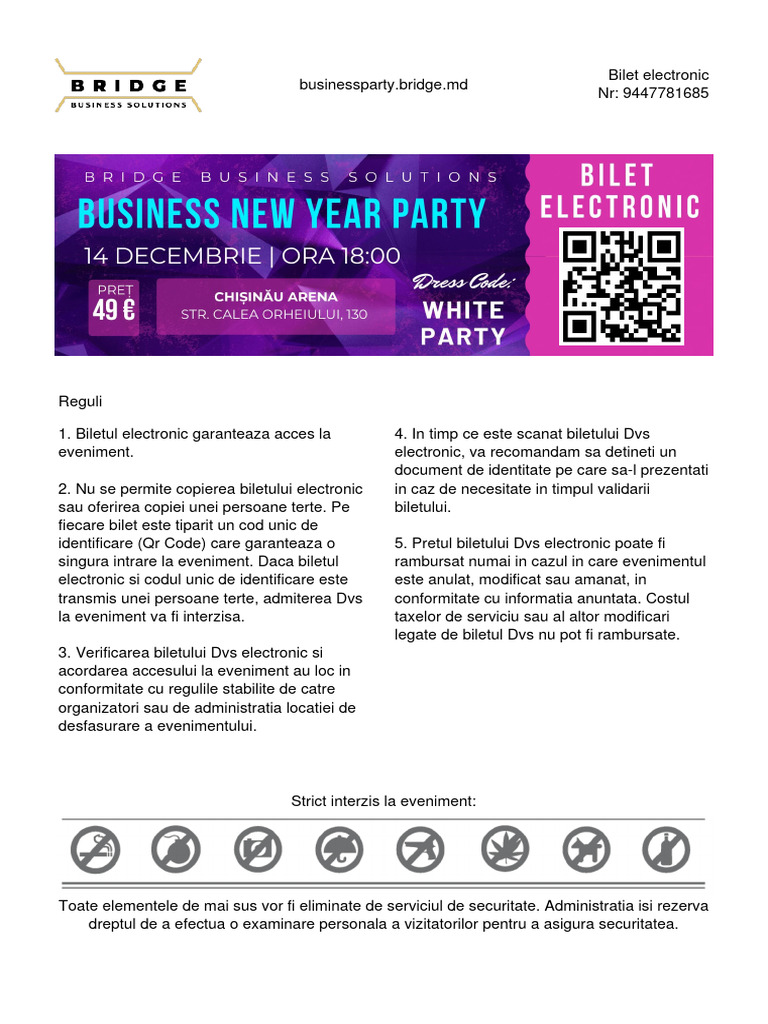 BRIDGE
BUSINESS SOLUTIONS

businessparty.bridge.md

Bilet electronic
Nr: 9447781685

BRIDGE BUSINESS SOLUTIONS
BUSINESS NEW YEAR PARTY
14 DECEMBRIE | ORA 18:00
PREȚ
49 €
CHIȘINĂU ARENA
STR. CALEA ORHEIULUI, 130
Dress Code:
WHITE PARTY
BILET ELECTRONIC

Reguli

1. Biletul electronic garanteaza acces la eveniment.

2. Nu se permite copierea biletului electronic sau oferirea copiei unei persoane terte. Pe fiecare bilet este tiparit un cod unic de identificare (Qr Code) care garanteaza o singura intrare la eveniment. Daca biletul electronic si codul unic de identificare este transmis unei persoane terte, admiterea Dvs la eveniment va fi interzisa.

3. Verificarea biletului Dvs electronic si acordarea accesului la eveniment au loc in conformitate cu regulile stabilite de catre organizatori sau de administratia locatiei de desfasurare a evenimentului.

4. In timp ce este scanat biletului Dvs electronic, va recomandam sa detineti un document de identitate pe care sa-l prezentati in caz de necesitate in timpul validarii biletului.

5. Pretul biletului Dvs electronic poate fi rambursat numai in cazul in care evenimentul este anulat, modificat sau amanat, in conformitate cu informatia anuntata. Costul taxelor de serviciu sau al altor modificari legate de biletul Dvs nu pot fi rambursate.

Strict interzis la eveniment:

Toate elementele de mai sus vor fi eliminate de serviciul de securitate. Administratia isi rezerva dreptul de a efectua o examinare personala a vizitatorilor pentru a asigura securitatea.